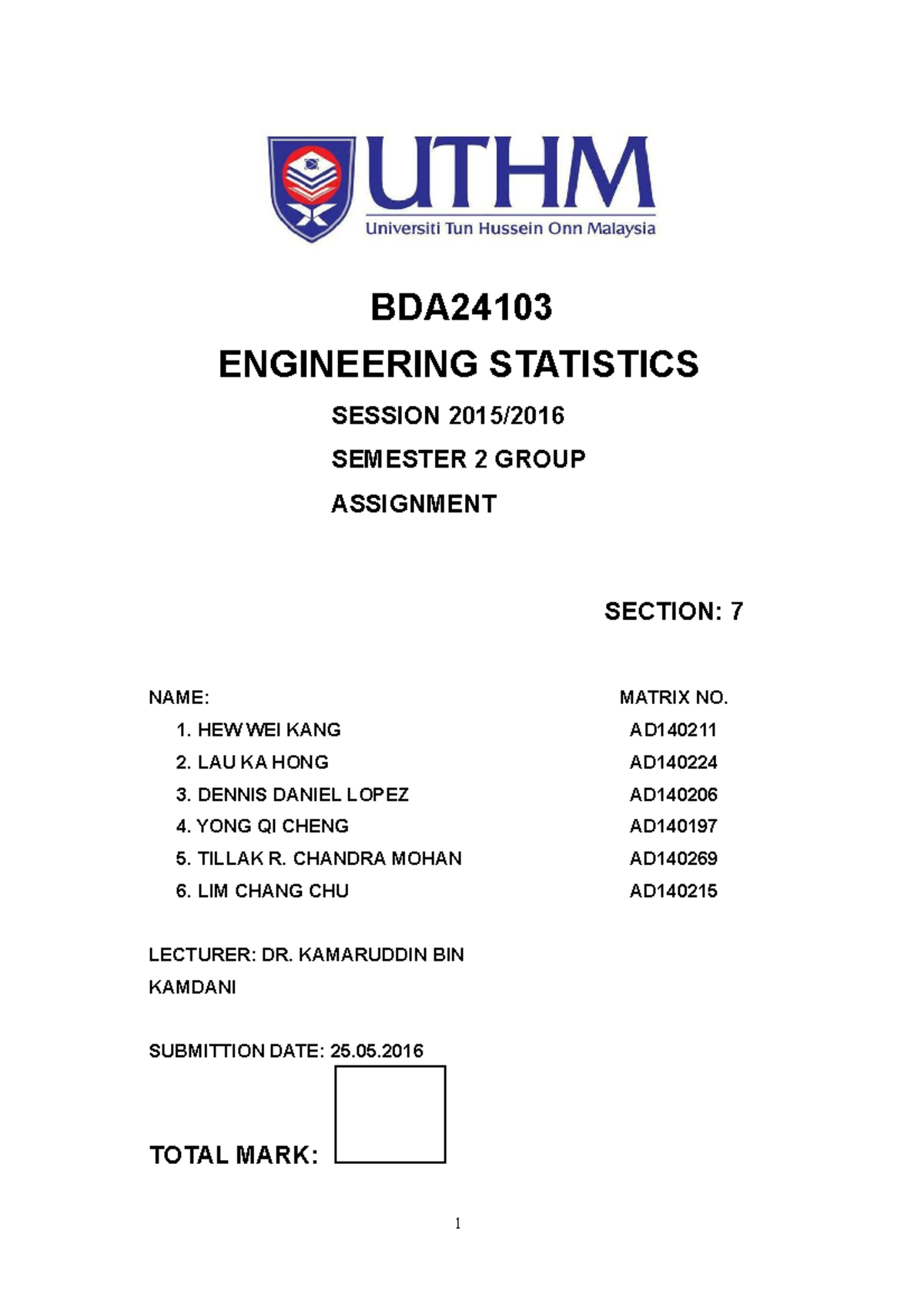 UTHM
Universiti Tun Hussein Onn Malaysia

BDA24103

ENGINEERING STATISTICS

SESSION 2015/2016

SEMESTER 2 GROUP

ASSIGNMENT

SECTION: 7

| NAME: | MATRIX NO. |
|---|---|
| 1. HEW WEI KANG | AD140211 |
| 2. LAU KA HONG | AD140224 |
| 3. DENNIS DANIEL LOPEZ | AD140206 |
| 4. YONG QI CHENG | AD140197 |
| 5. TILLAK R. CHANDRA MOHAN | AD140269 |
| 6. LIM CHANG CHU | AD140215 |

LECTURER: DR. KAMARUDDIN BIN KAMDANI

SUBMITTION DATE: 25.05.2016

TOTAL MARK:

1